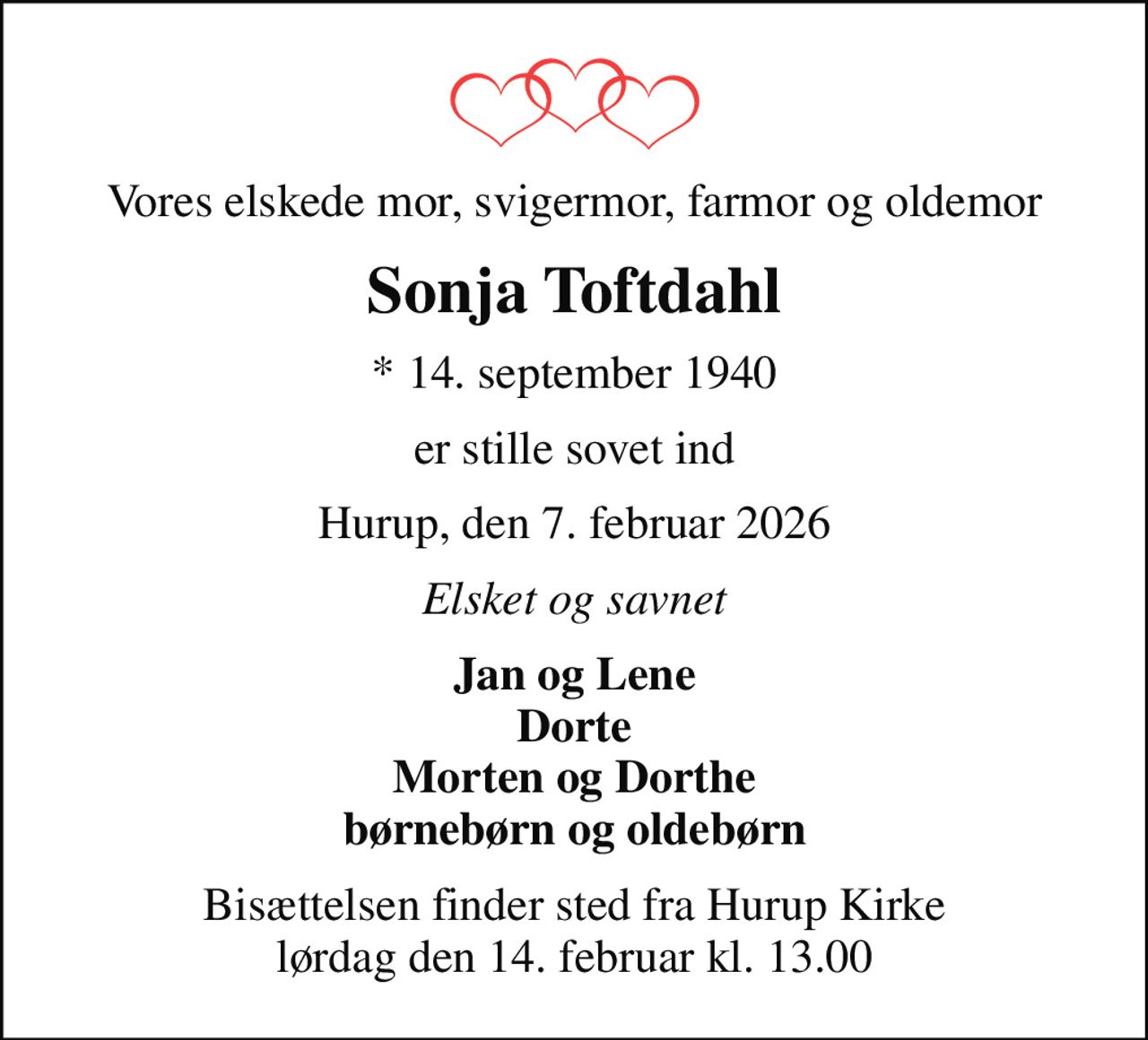 Vores elskede mor, svigermor, farmor og oldemor

Sonja Toftdahl

* 14. september 1940

er stille sovet ind

Hurup, den 7. februar 2026

Elsket og savnet

Jan og Lene
Dorte
Morten og Dorthe
børnebørn og oldebørn

Bisættelsen finder sted fra Hurup Kirke
lørdag den 14. februar kl. 13.00